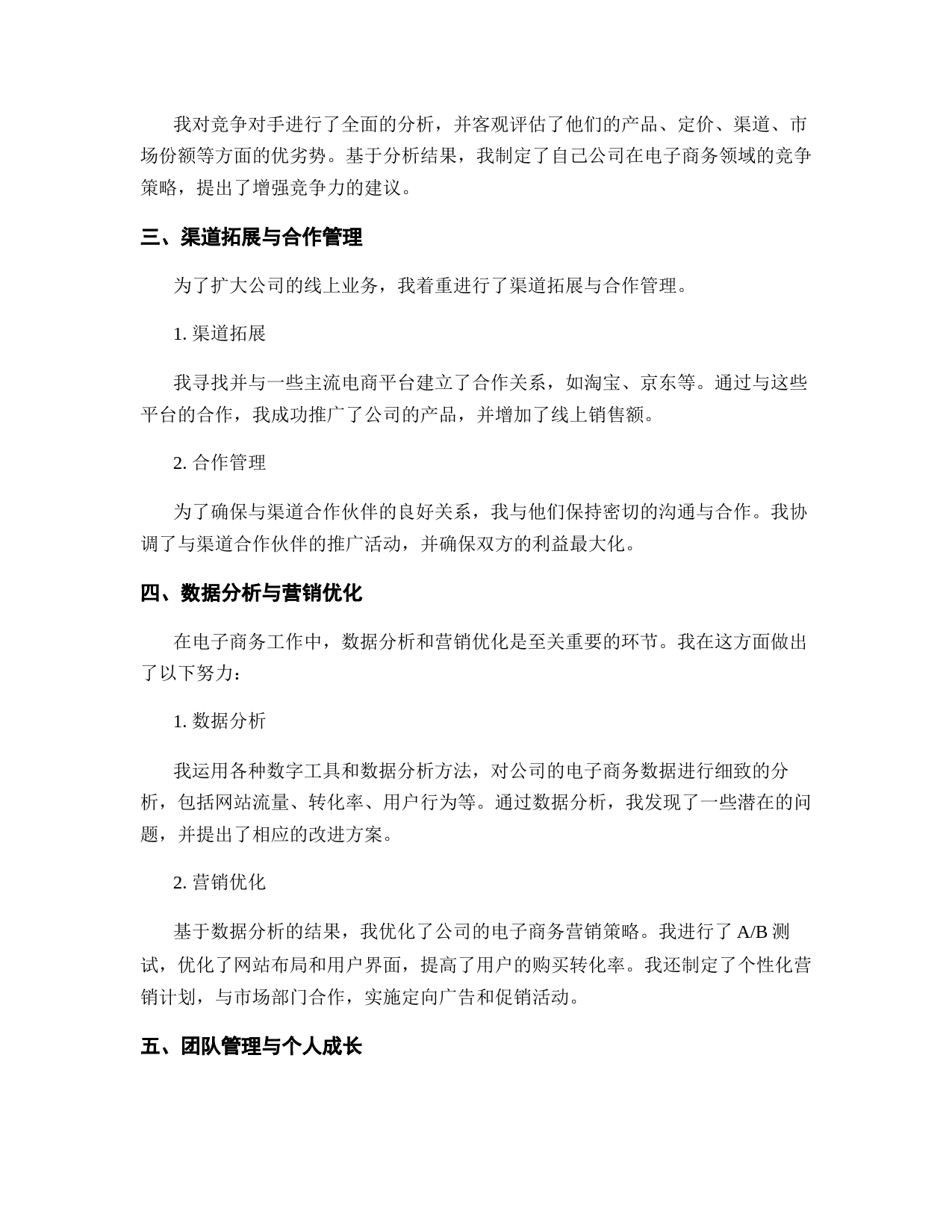 我对竞争对手进行了全面的分析，并客观评估了他们的产品、定价、渠道、市场份额等方面的优劣势。基于分析结果，我制定了自己公司在电子商务领域的竞争策略，提出了增强竞争力的建议。

三、渠道拓展与合作管理

为了扩大公司的线上业务，我着重进行了渠道拓展与合作管理。

1. 渠道拓展

我寻找并与一些主流电商平台建立了合作关系，如淘宝、京东等。通过与这些平台的合作，我成功推广了公司的产品，并增加了线上销售额。

2. 合作管理

为了确保与渠道合作伙伴的良好关系，我与他们保持密切的沟通与合作。我协调了与渠道合作伙伴的推广活动，并确保双方的利益最大化。

四、数据分析与营销优化

在电子商务工作中，数据分析和营销优化是至关重要的环节。我在这方面做出了以下努力：

1. 数据分析

我运用各种数字工具和数据分析方法，对公司的电子商务数据进行细致的分析，包括网站流量、转化率、用户行为等。通过数据分析，我发现了一些潜在的问题，并提出了相应的改进方案。

2. 营销优化

基于数据分析的结果，我优化了公司的电子商务营销策略。我进行了 A/B 测试，优化了网站布局和用户界面，提高了用户的购买转化率。我还制定了个性化营销计划，与市场部门合作，实施定向广告和促销活动。

五、团队管理与个人成长